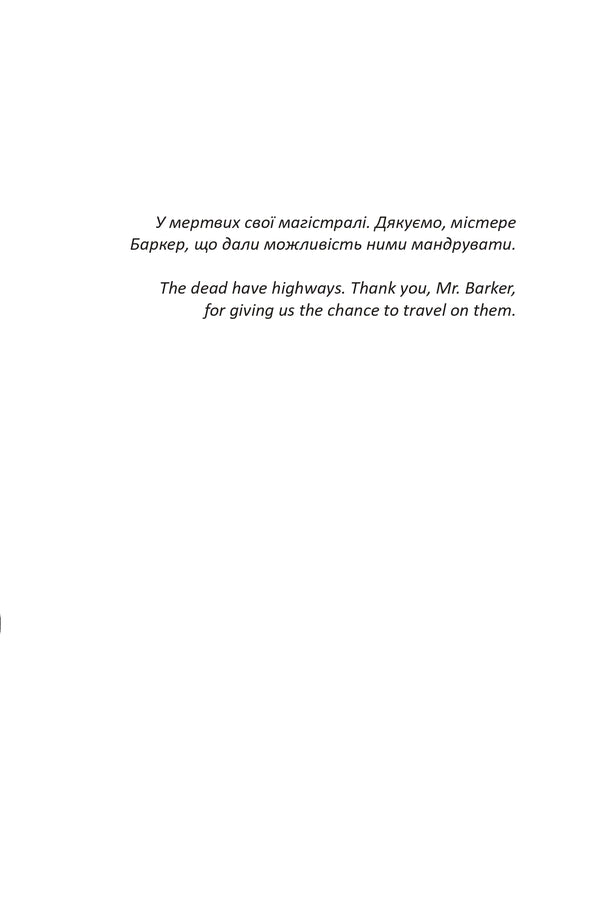 У мертвих свої магістралі. Дякуємо, містере Баркер, що дали можливість ними мандрувати.

The dead have highways. Thank you, Mr. Barker, for giving us the chance to travel on them.